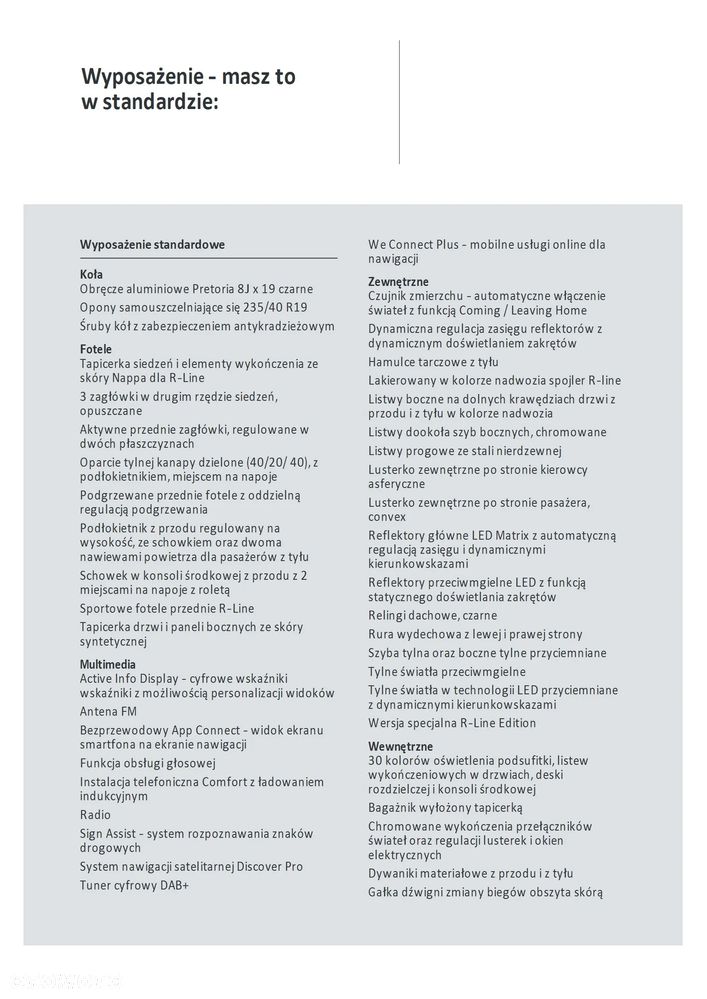 Wyposażenie - masz to w standardzie:

Wyposażenie standardowe

Koła
Obręcze aluminiowe Pretoria 8J x 19 czarne
Opony samouszczelniające się 235/40 R19
Śruby kół z zabezpieczeniem antykradzieżowym

Fotele
Tapicerka siedzeń i elementy wykończenia ze skóry Nappa dla R-Line
3 zagłówki w drugim rzędzie siedzeń, opuszczane
Aktywne przednie zagłówki, regulowane w dwóch płaszczyznach
Oparcie tylnej kanapy dzielone (40/20/ 40), z podłokietnikiem, miejscem na napoje
Podgrzewane przednie fotele z oddzielną regulacją podgrzewania
Podłokietnik z przodu regulowany na wysokość, ze schowkiem oraz dwoma nawiewami powietrza dla pasażerów z tyłu
Schowek w konsoli środkowej z przodu z 2 miejscami na napoje z roletą
Sportowe fotele przednie R-Line
Tapicerka drzwi i paneli bocznych ze skóry syntetycznej

Multimedia
Active Info Display - cyfrowe wskaźniki wskaźniki z możliwością personalizacji widoków
Antena FM
Bezprzewodowy App Connect - widok ekranu smartfona na ekranie nawigacji
Funkcja obsługi głosowej
Instalacja telefoniczna Comfort z ładowaniem indukcyjnym
Radio
Sign Assist - system rozpoznawania znaków drogowych
System nawigacji satelitarnej Discover Pro
Tuner cyfrowy DAB+

We Connect Plus - mobilne usługi online dla nawigacji

Zewnętrzne
Czujnik zmierzchu - automatyczne włączenie świateł z funkcją Coming / Leaving Home
Dynamiczna regulacja zasięgu reflektorów z dynamicznym doświetlaniem zakrętów
Hamulce tarczowe z tyłu
Lakierowany w kolorze nadwozia spojler R-line
Listwy boczne na dolnych krawędziach drzwi z przodu i z tyłu w kolorze nadwozia
Listwy dookoła szyb bocznych, chromowane
Listwy progowe ze stali nierdzewnej
Lusterko zewnętrzne po stronie kierowcy asferyczne
Lusterko zewnętrzne po stronie pasażera, convex
Reflektory główne LED Matrix z automatyczną regulacją zasięgu i dynamicznymi kierunkowskazami
Reflektory przeciwmgielne LED z funkcją statycznego doświetlania zakrętów
Relingi dachowe, czarne
Rura wydechowa z lewej i prawej strony
Szyba tylna oraz boczne tylne przyciemniane
Tylne światła przeciwmgielne
Tylne światła w technologii LED przyciemniane z dynamicznymi kierunkowskazami
Wersja specjalna R-Line Edition

Wewnętrzne
30 kolorów oświetlenia podsufitki, listew wykończeniowych w drzwiach, deski rozdzielczej i konsoli środkowej
Bagażnik wyłożony tapicerką
Chromowane wykończenia przełączników świateł oraz regulacji lusterek i okien elektrycznych
Dywaniki materiałowe z przodu i z tyłu
Gałka dźwigni zmiany biegów obszyta skórą